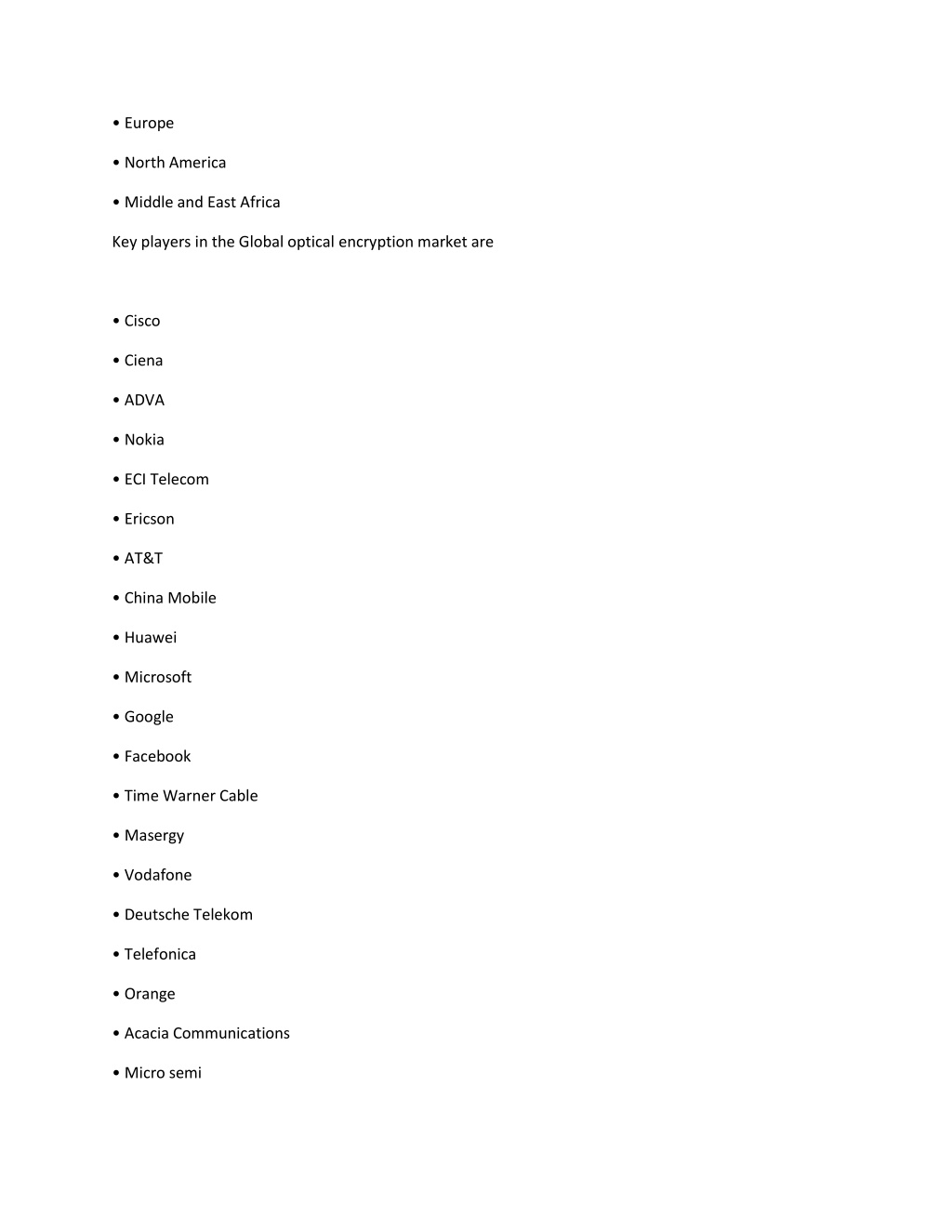 • Europe

• North America

• Middle and East Africa

Key players in the Global optical encryption market are

• Cisco

• Ciena

• ADVA

• Nokia

• ECI Telecom

• Ericson

• AT&T

• China Mobile

• Huawei

• Microsoft

• Google

• Facebook

• Time Warner Cable

• Masergy

• Vodafone

• Deutsche Telekom

• Telefonica

• Orange

• Acacia Communications

• Micro semi